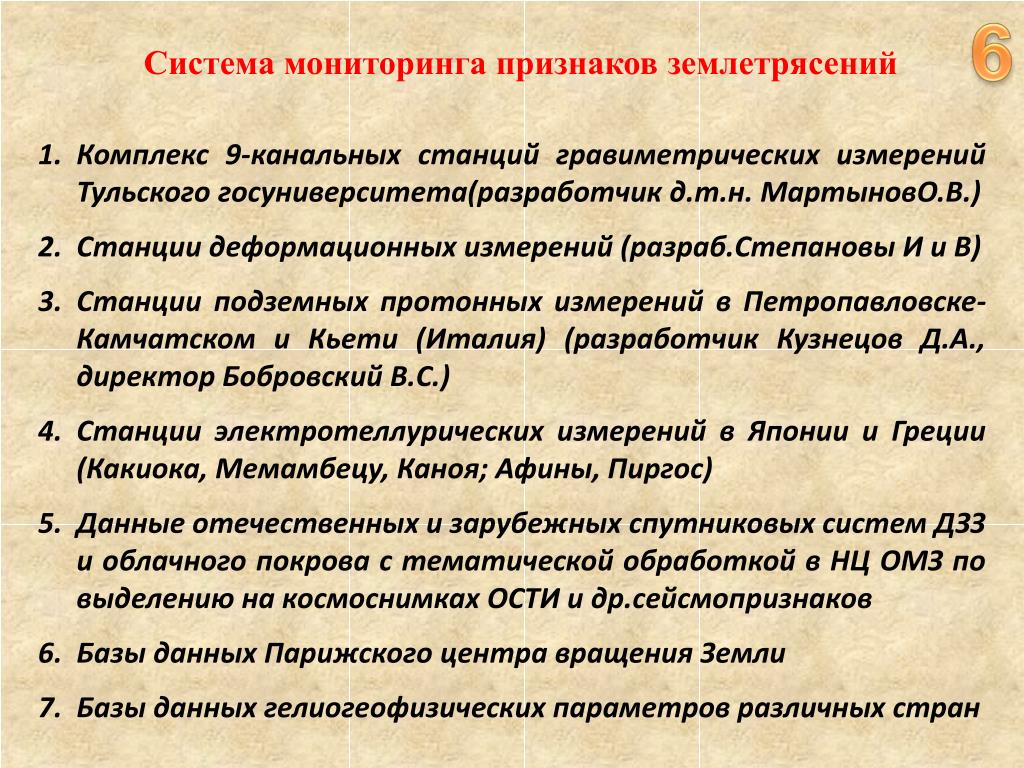 Система мониторинга признаков землетрясений

6

1. Комплекс 9-канальных станций гравиметрических измерений Тульского госуниверситета(разработчик д.т.н. МартыновО.В.)

2. Станции деформационных измерений (разраб.Степановы И и В)

3. Станции подземных протонных измерений в Петропавловске-Камчатском и Кьети (Италия) (разработчик Кузнецов Д.А., директор Бобровский В.С.)

4. Станции электротеллурических измерений в Японии и Греции (Какиока, Мемамбецу, Каноя; Афины, Пиргос)

5. Данные отечественных и зарубежных спутниковых систем ДЗЗ и облачного покрова с тематической обработкой в НЦ ОМЗ по выделению на космоснимках ОСТИ и др.сейсмопризнаков

6. Базы данных Парижского центра вращения Земли

7. Базы данных гелиогеофизических параметров различных стран